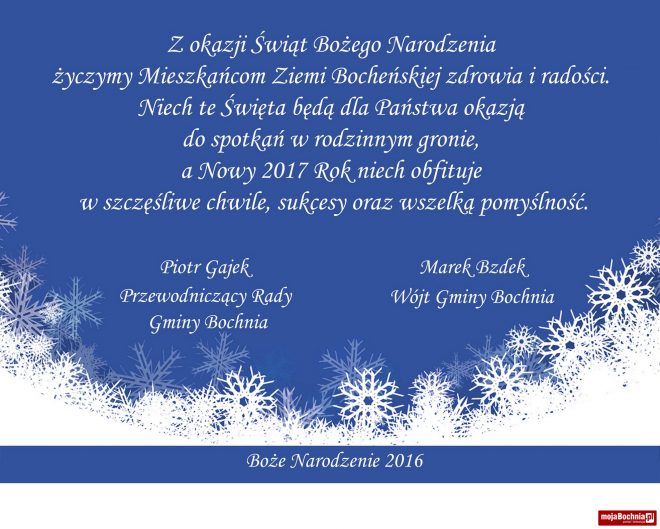 Z okazji Świąt Bożego Narodzenia
życzymy Mieszkańcom Ziemi Bocheńskiej zdrowia i radości.
Niech te Święta będą dla Państwa okazją
do spotkań w rodzinnym gronie,
a Nowy 2017 Rok niech obfituje
w szczęśliwe chwile, sukcesy oraz wszelką pomyślność.

Piotr Gajek
Przewodniczący Rady
Gminy Bochnia

Marek Bzdek
Wójt Gminy Bochnia

Boże Narodzenie 2016

mojaBochnia.pl